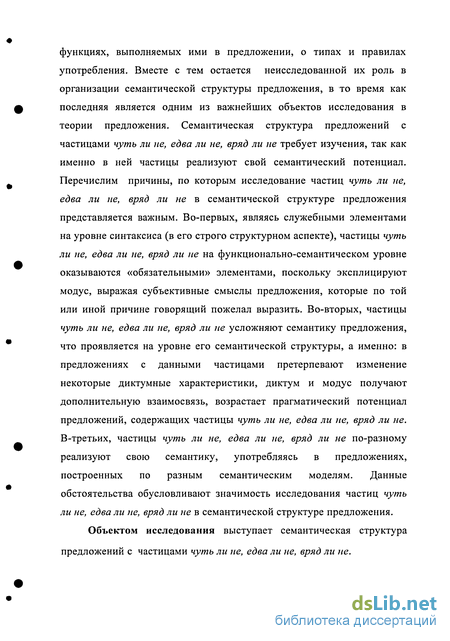 функциях, выполняемых ими в предложении, о типах и правилах употребления. Вместе с тем остается неисследованной их роль в организации семантической структуры предложения, в то время как последняя является одним из важнейших объектов исследования в теории предложения. Семантическая структура предложений с частицами чуть ли не, едва ли не, вряд ли не требует изучения, так как именно в ней частицы реализуют свой семантический потенциал. Перечислим причины, по которым исследование частиц чуть ли не, едва ли не, вряд ли не в семантической структуре предложения представляется важным. Во-первых, являясь служебными элементами на уровне синтаксиса (в его строго структурном аспекте), частицы чуть ли не, едва ли не, вряд ли не на функционально-семантическом уровне оказываются «обязательными» элементами, поскольку эксплицируют модус, выражая субъективные смыслы предложения, которые по той или иной причине говорящий пожелал выразить. Во-вторых, частицы чуть ли не, едва ли не, вряд ли не усложняют семантику предложения, что проявляется на уровне его семантической структуры, а именно: в предложениях с данными частицами претерпевают изменение некоторые диктумные характеристики, диктум и модус получают дополнительную взаимосвязь, возрастает прагматический потенциал предложений, содержащих частицы чуть ли не, едва ли не, вряд ли не. В-третьих, частицы чуть ли не, едва ли не, вряд ли не по-разному реализуют свою семантику, употребляясь в предложениях, построенных по разным семантическим моделям. Данные обстоятельства обусловливают значимость исследования частиц чуть ли не, едва ли не, вряд ли не в семантической структуре предложения.

Объектом исследования выступает семантическая структура предложений с частицами чуть ли не, едва ли не, вряд ли не.

dsLib.net
библиотека диссертаций